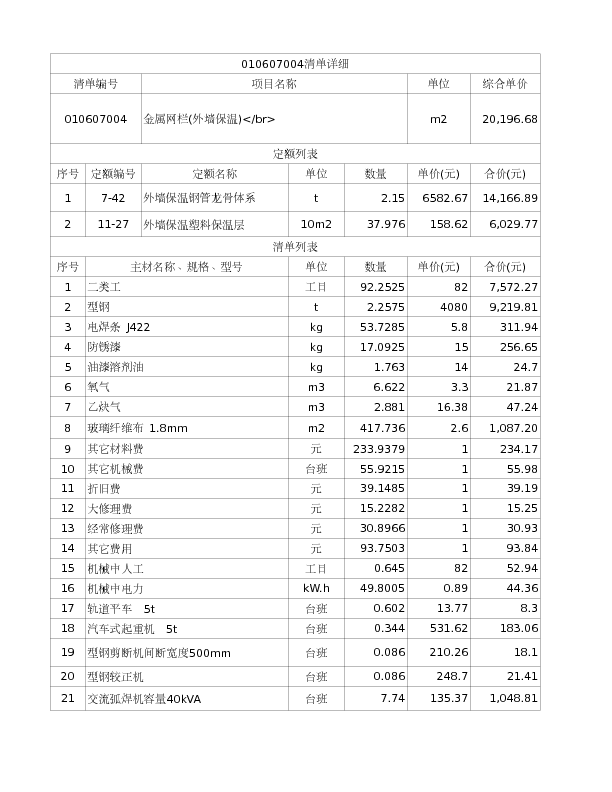 010607004清单详细

| 清单编号 | 项目名称 | 单位 | 综合单价 |
|---|---|---|---|
| 010607004 | 金属网栏(外墙保温)</br> | m2 | 20,196.68 |

定额列表

| 序号 | 定额编号 | 定额名称 | 单位 | 数量 | 单价(元) | 合价(元) |
|---|---|---|---|---|---|---|
| 1 | 7-42 | 外墙保温钢管龙骨体系 | t | 2.15 | 6582.67 | 14,166.89 |
| 2 | 11-27 | 外墙保温塑料保温层 | 10m2 | 37.976 | 158.62 | 6,029.77 |

清单列表

| 序号 | 主材名称、规格、型号 | 单位 | 数量 | 单价(元) | 合价(元) |
|---|---|---|---|---|---|
| 1 | 二类工 | 工日 | 92.2525 | 82 | 7,572.27 |
| 2 | 型钢 | t | 2.2575 | 4080 | 9,219.81 |
| 3 | 电焊条 J422 | kg | 53.7285 | 5.8 | 311.94 |
| 4 | 防锈漆 | kg | 17.0925 | 15 | 256.65 |
| 5 | 油漆溶剂油 | kg | 1.763 | 14 | 24.7 |
| 6 | 氧气 | m3 | 6.622 | 3.3 | 21.87 |
| 7 | 乙炔气 | m3 | 2.881 | 16.38 | 47.24 |
| 8 | 玻璃纤维布 1.8mm | m2 | 417.736 | 2.6 | 1,087.20 |
| 9 | 其它材料费 | 元 | 233.9379 | 1 | 234.17 |
| 10 | 其它机械费 | 台班 | 55.9215 | 1 | 55.98 |
| 11 | 折旧费 | 元 | 39.1485 | 1 | 39.19 |
| 12 | 大修理费 | 元 | 15.2282 | 1 | 15.25 |
| 13 | 经常修理费 | 元 | 30.8966 | 1 | 30.93 |
| 14 | 其它费用 | 元 | 93.7503 | 1 | 93.84 |
| 15 | 机械中人工 | 工日 | 0.645 | 82 | 52.94 |
| 16 | 机械中电力 | kW.h | 49.8005 | 0.89 | 44.36 |
| 17 | 轨道平车 5t | 台班 | 0.602 | 13.77 | 8.3 |
| 18 | 汽车式起重机 5t | 台班 | 0.344 | 531.62 | 183.06 |
| 19 | 型钢剪断机间断宽度500mm | 台班 | 0.086 | 210.26 | 18.1 |
| 20 | 型钢较正机 | 台班 | 0.086 | 248.7 | 21.41 |
| 21 | 交流弧焊机容量40kVA | 台班 | 7.74 | 135.37 | 1,048.81 |